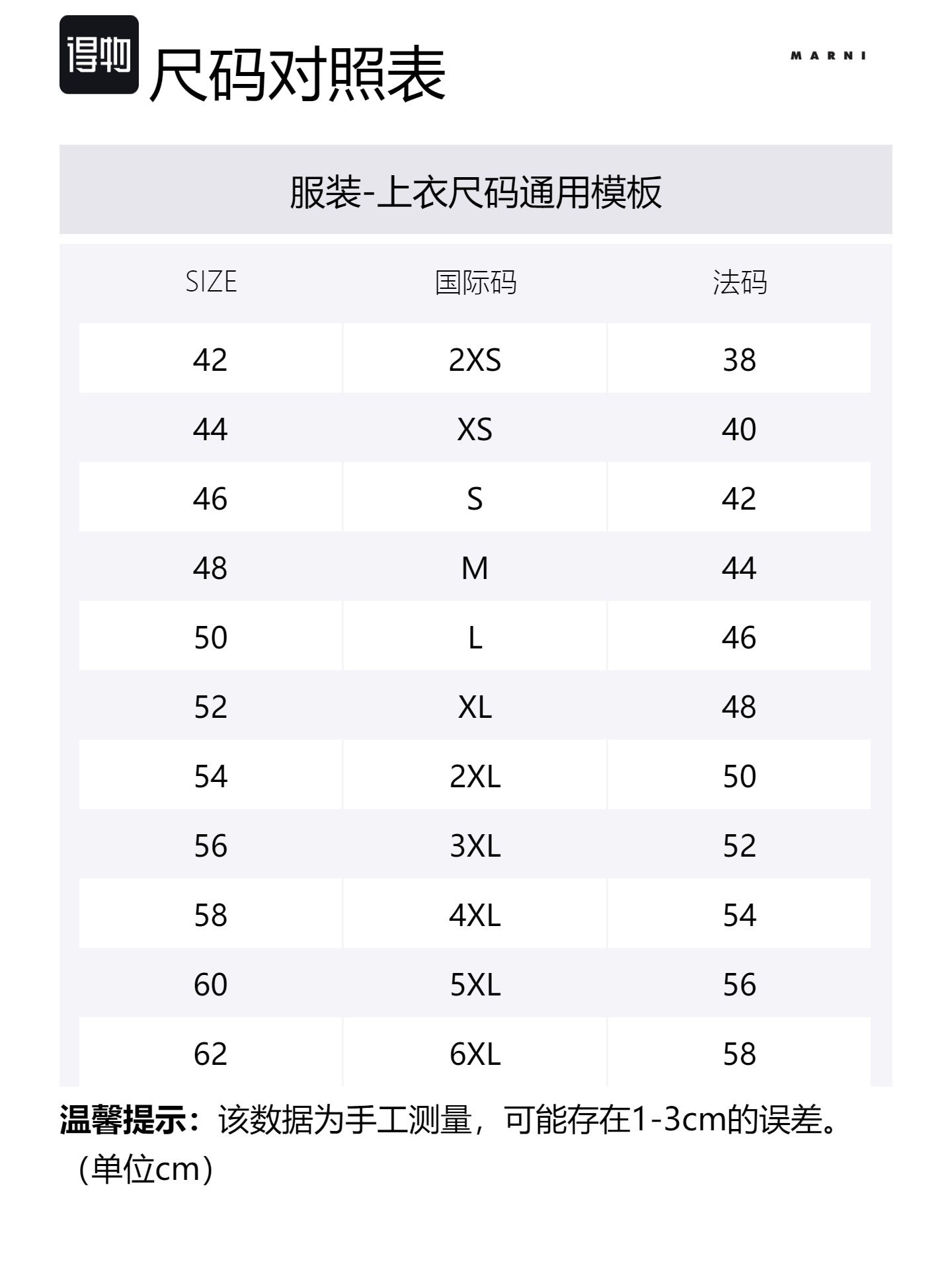 得物 尺码对照表

MARNI

服装-上衣尺码通用模板

| SIZE | 国际码 | 法码 |
|---|---|---|
| 42 | 2XS | 38 |
| 44 | XS | 40 |
| 46 | S | 42 |
| 48 | M | 44 |
| 50 | L | 46 |
| 52 | XL | 48 |
| 54 | 2XL | 50 |
| 56 | 3XL | 52 |
| 58 | 4XL | 54 |
| 60 | 5XL | 56 |
| 62 | 6XL | 58 |

温馨提示：该数据为手工测量，可能存在1-3cm的误差。（单位cm）